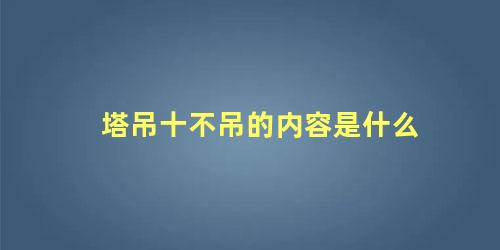 塔吊十不吊的内容是什么